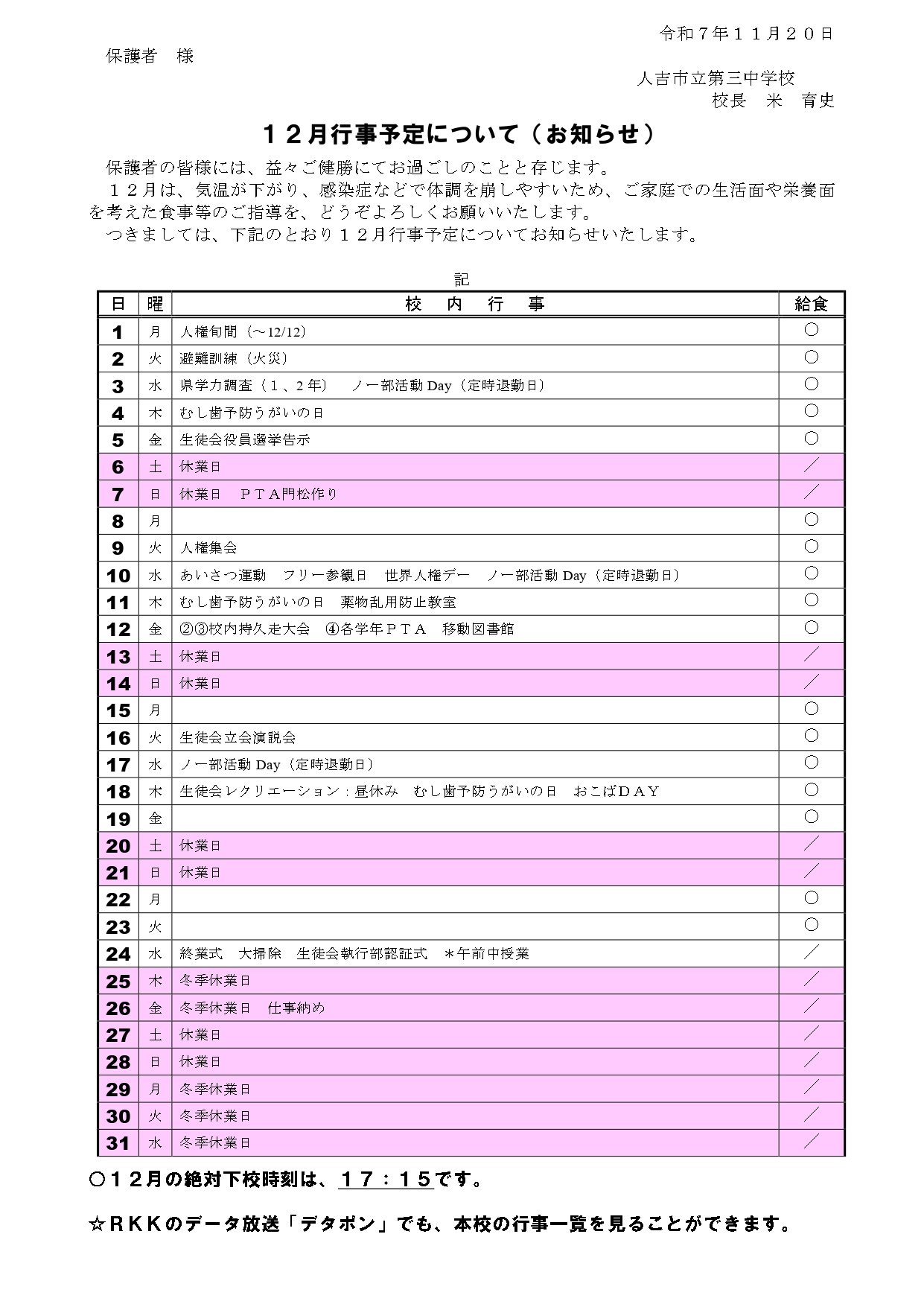 令和７年１１月２０日

保護者　様

人吉市立第三中学校
校長　米　育史

１２月行事予定について（お知らせ）

保護者の皆様には、益々ご健勝にてお過ごしのことと存じます。
１２月は、気温が下がり、感染症などで体調を崩しやすいため、ご家庭での生活面や栄養面を考えた食事等のご指導を、どうぞよろしくお願いいたします。
つきましては、下記のとおり１２月行事予定についてお知らせいたします。

記

| 日 | 曜 | 校　内　行　事 | 給食 |
|---|---|---|---|
| 1 | 月 | 人権旬間（～12/12） | ○ |
| 2 | 火 | 避難訓練（火災） | ○ |
| 3 | 水 | 県学力調査（１、２年）　ノー部活動 Day（定時退勤日） | ○ |
| 4 | 木 | むし歯予防うがいの日 | ○ |
| 5 | 金 | 生徒会役員選挙告示 | ○ |
| 6 | 土 | 休業日 | ／ |
| 7 | 日 | 休業日　ＰＴＡ門松作り | ／ |
| 8 | 月 | | ○ |
| 9 | 火 | 人権集会 | ○ |
| 10 | 水 | あいさつ運動　フリー参観日　世界人権デー　ノー部活動 Day（定時退勤日） | ○ |
| 11 | 木 | むし歯予防うがいの日　薬物乱用防止教室 | ○ |
| 12 | 金 | ②③校内持久走大会　④各学年ＰＴＡ　移動図書館 | ○ |
| 13 | 土 | 休業日 | ／ |
| 14 | 日 | 休業日 | ／ |
| 15 | 月 | | ○ |
| 16 | 火 | 生徒会立会演説会 | ○ |
| 17 | 水 | ノー部活動 Day（定時退勤日） | ○ |
| 18 | 木 | 生徒会レクリエーション：昼休み　むし歯予防うがいの日　おこばＤＡＹ | ○ |
| 19 | 金 | | ○ |
| 20 | 土 | 休業日 | ／ |
| 21 | 日 | 休業日 | ／ |
| 22 | 月 | | ○ |
| 23 | 火 | | ○ |
| 24 | 水 | 終業式　大掃除　生徒会執行部認証式　＊午前中授業 | ／ |
| 25 | 木 | 冬季休業日 | ／ |
| 26 | 金 | 冬季休業日　仕事納め | ／ |
| 27 | 土 | 休業日 | ／ |
| 28 | 日 | 休業日 | ／ |
| 29 | 月 | 冬季休業日 | ／ |
| 30 | 火 | 冬季休業日 | ／ |
| 31 | 水 | 冬季休業日 | ／ |

○１２月の絶対下校時刻は、１７：１５です。

☆ＲＫＫのデータ放送「デタポン」でも、本校の行事一覧を見ることができます。